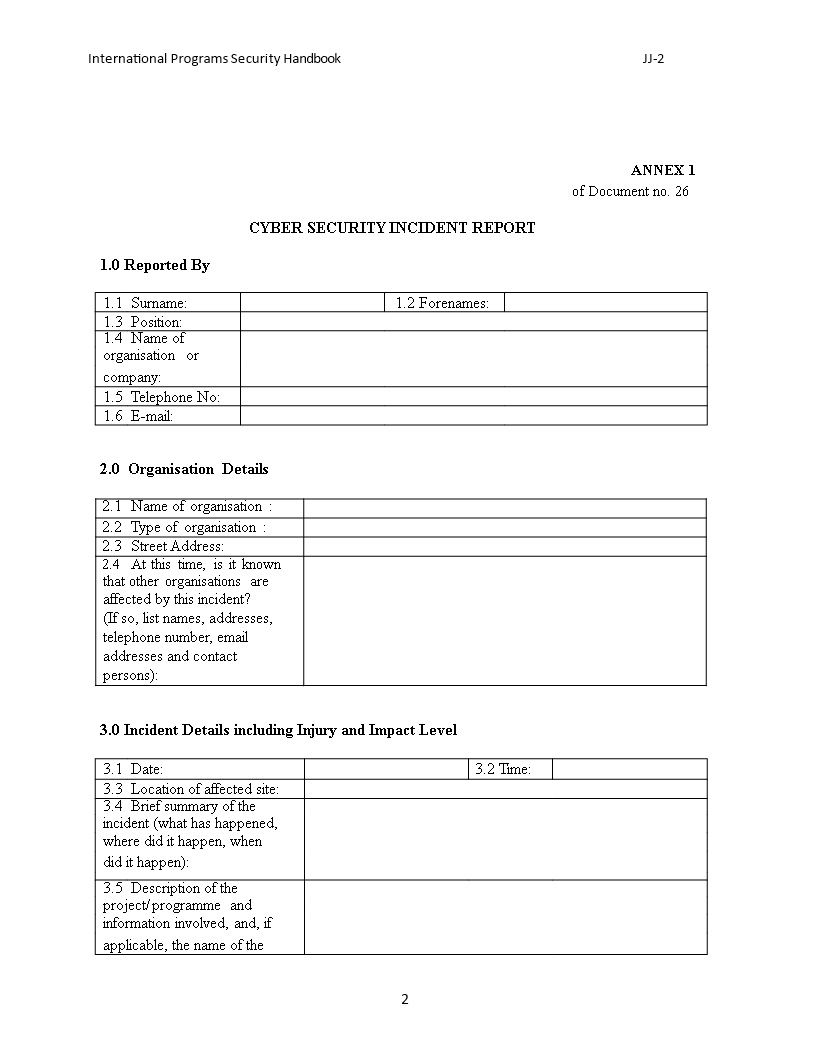 International Programs Security Handbook JJ-2

ANNEX 1
of Document no. 26

CYBER SECURITY INCIDENT REPORT

1.0 Reported By

| 1.1 Surname: | | 1.2 Forenames: | |
|---|---|---|---|
| 1.3 Position: | | | |
| 1.4 Name of organisation or company: | | | |
| 1.5 Telephone No: | | | |
| 1.6 E-mail: | | | |

2.0 Organisation Details

| 2.1 Name of organisation : | |
|---|---|
| 2.2 Type of organisation : | |
| 2.3 Street Address: | |
| 2.4 At this time, is it known that other organisations are affected by this incident? (If so, list names, addresses, telephone number, email addresses and contact persons): | |

3.0 Incident Details including Injury and Impact Level

| 3.1 Date: | | 3.2 Time: | |
|---|---|---|---|
| 3.3 Location of affected site: | | | |
| 3.4 Brief summary of the incident (what has happened, where did it happen, when did it happen): | | | |
| 3.5 Description of the project/programme and information involved, and, if applicable, the name of the | | | |

2